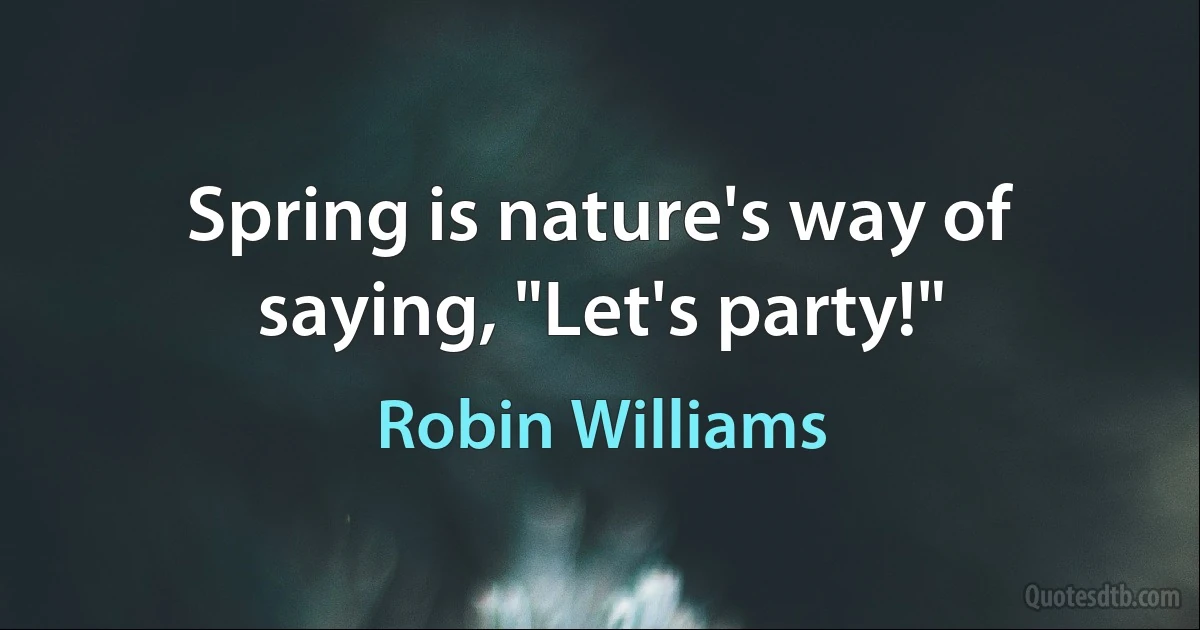 Spring is nature's way of saying, "Let's party!"

Robin Williams

Quotesdtb.com